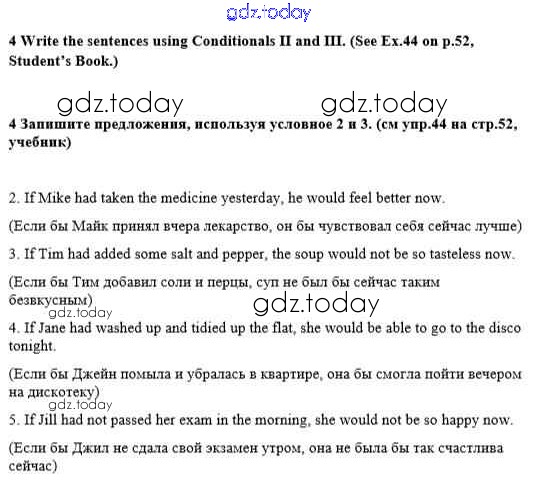 gdz.today

4 Write the sentences using Conditionals II and III. (See Ex.44 on p.52, Student's Book.)

gdz.today gdz.today

4 Запишите предложения, используя условное 2 и 3. (см упр.44 на стр.52, учебник)

2. If Mike had taken the medicine yesterday, he would feel better now.

(Если бы Майк принял вчера лекарство, он бы чувствовал себя сейчас лучше)

3. If Tim had added some salt and pepper, the soup would not be so tasteless now.

(Если бы Тим добавил соли и перцы, суп не был бы сейчас таким безвкусным)

gdz.today gdz.today

4. If Jane had washed up and tidied up the flat, she would be able to go to the disco tonight.

(Если бы Джейн помыла и убралась в квартире, она бы смогла пойти вечером на дискотеку)

gdz.today

5. If Jill had not passed her exam in the morning, she would not be so happy now.

(Если бы Джил не сдала свой экзамен утром, она не была бы так счастлива сейчас)